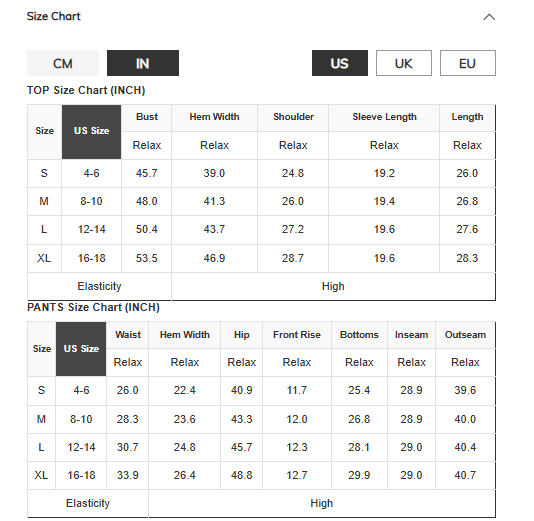 Size Chart

CM IN US UK EU

TOP Size Chart (INCH)

| Size | US Size | Bust | Hem Width | Shoulder | Sleeve Length | Length |
|---|---|---|---|---|---|---|
| | | Relax | Relax | Relax | Relax | Relax |
| S | 4-6 | 45.7 | 39.0 | 24.8 | 19.2 | 26.0 |
| M | 8-10 | 48.0 | 41.3 | 26.0 | 19.4 | 26.8 |
| L | 12-14 | 50.4 | 43.7 | 27.2 | 19.6 | 27.6 |
| XL | 16-18 | 53.5 | 46.9 | 28.7 | 19.6 | 28.3 |
| Elasticity | | High | | | | |

PANTS Size Chart (INCH)

| Size | US Size | Waist | Hem Width | Hip | Front Rise | Bottoms | Inseam | Outseam |
|---|---|---|---|---|---|---|---|---|
| | | Relax | Relax | Relax | Relax | Relax | Relax | Relax |
| S | 4-6 | 26.0 | 22.4 | 40.9 | 11.7 | 25.4 | 28.9 | 39.6 |
| M | 8-10 | 28.3 | 23.6 | 43.3 | 12.0 | 26.8 | 28.9 | 40.0 |
| L | 12-14 | 30.7 | 24.8 | 45.7 | 12.3 | 28.1 | 29.0 | 40.4 |
| XL | 16-18 | 33.9 | 26.4 | 48.8 | 12.7 | 29.9 | 29.0 | 40.7 |
| Elasticity | | High | | | | | | |